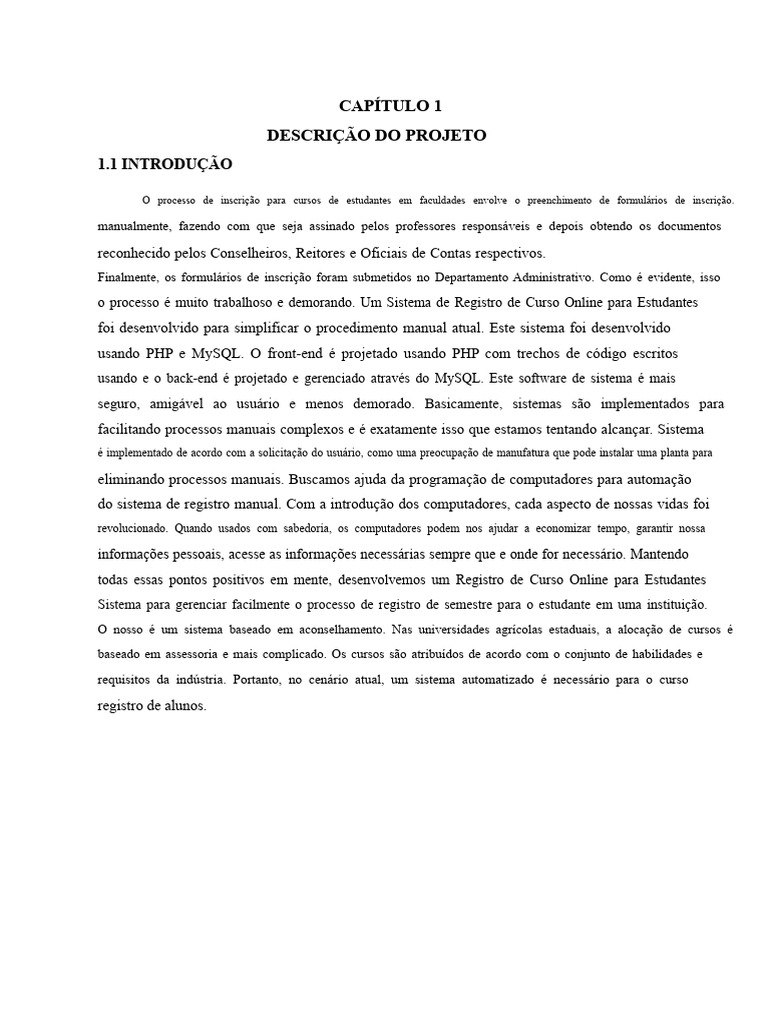 CAPÍTULO 1
DESCRIÇÃO DO PROJETO
1.1 INTRODUÇÃO

O processo de inscrição para cursos de estudantes em faculdades envolve o preenchimento de formulários de inscrição. manualmente, fazendo com que seja assinado pelos professores responsáveis e depois obtendo os documentos reconhecido pelos Conselheiros, Reitores e Oficiais de Contas respectivos.
Finalmente, os formulários de inscrição foram submetidos no Departamento Administrativo. Como é evidente, isso o processo é muito trabalhoso e demorando. Um Sistema de Registro de Curso Online para Estudantes foi desenvolvido para simplificar o procedimento manual atual. Este sistema foi desenvolvido usando PHP e MySQL. O front-end é projetado usando PHP com trechos de código escritos usando e o back-end é projetado e gerenciado através do MySQL. Este software de sistema é mais seguro, amigável ao usuário e menos demorado. Basicamente, sistemas são implementados para facilitando processos manuais complexos e é exatamente isso que estamos tentando alcançar. Sistema é implementado de acordo com a solicitação do usuário, como uma preocupação de manufatura que pode instalar uma planta para eliminando processos manuais. Buscamos ajuda da programação de computadores para automação do sistema de registro manual. Com a introdução dos computadores, cada aspecto de nossas vidas foi revolucionado. Quando usados com sabedoria, os computadores podem nos ajudar a economizar tempo, garantir nossa informações pessoais, acesse as informações necessárias sempre que e onde for necessário. Mantendo todas essas pontos positivos em mente, desenvolvemos um Registro de Curso Online para Estudantes Sistema para gerenciar facilmente o processo de registro de semestre para o estudante em uma instituição. O nosso é um sistema baseado em aconselhamento. Nas universidades agrícolas estaduais, a alocação de cursos é baseado em assessoria e mais complicado. Os cursos são atribuídos de acordo com o conjunto de habilidades e requisitos da indústria. Portanto, no cenário atual, um sistema automatizado é necessário para o curso registro de alunos.